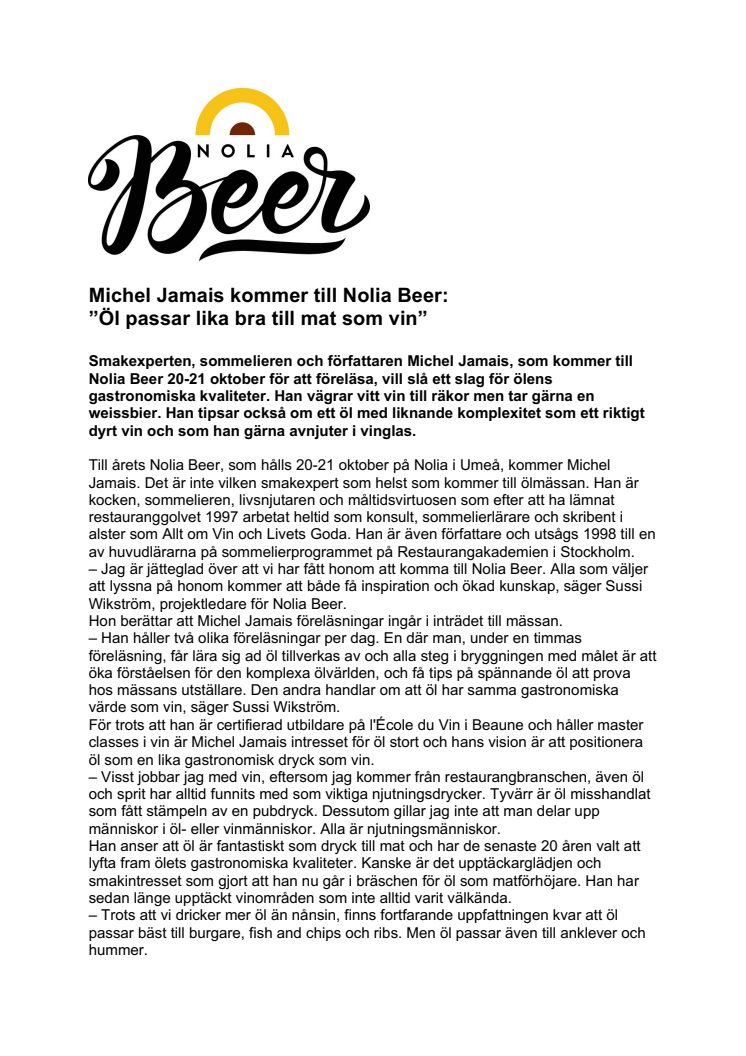 NOLIA
Beer

Michel Jamais kommer till Nolia Beer:
”Öl passar lika bra till mat som vin”

Smakexperten, sommelieren och författaren Michel Jamais, som kommer till Nolia Beer 20-21 oktober för att föreläsa, vill slå ett slag för ölens gastronomiska kvaliteter. Han vägrar vitt vin till räkor men tar gärna en weissbier. Han tipsar också om ett öl med liknande komplexitet som ett riktigt dyrt vin och som han gärna avnjuter i vinglas.

Till årets Nolia Beer, som hålls 20-21 oktober på Nolia i Umeå, kommer Michel Jamais. Det är inte vilken smakexpert som helst som kommer till ölmässan. Han är kocken, sommelieren, livsnjutaren och måltidsvirtuosen som efter att ha lämnat restauranggolvet 1997 arbetat heltid som konsult, sommelierlärare och skribent i alster som Allt om Vin och Livets Goda. Han är även författare och utsågs 1998 till en av huvudlärarna på sommelierprogrammet på Restaurangakademien i Stockholm.
– Jag är jätteglad över att vi har fått honom att komma till Nolia Beer. Alla som väljer att lyssna på honom kommer att både få inspiration och ökad kunskap, säger Sussi Wikström, projektledare för Nolia Beer.
Hon berättar att Michel Jamais föreläsningar ingår i inträdet till mässan.
– Han håller två olika föreläsningar per dag. En där man, under en timmas föreläsning, får lära sig ad öl tillverkas av och alla steg i bryggningen med målet är att öka förståelsen för den komplexa ölvärlden, och få tips på spännande öl att prova hos mässans utställare. Den andra handlar om att öl har samma gastronomiska värde som vin, säger Sussi Wikström.
För trots att han är certifierad utbildare på l'École du Vin i Beaune och håller master classes i vin är Michel Jamais intresset för öl stort och hans vision är att positionera öl som en lika gastronomisk dryck som vin.
– Visst jobbar jag med vin, eftersom jag kommer från restaurangbranschen, även öl och sprit har alltid funnits med som viktiga njutningsdrycker. Tyvärr är öl misshandlat som fått stämpeln av en pubdryck. Dessutom gillar jag inte att man delar upp människor i öl- eller vinmänniskor. Alla är njutningsmänniskor.
Han anser att öl är fantastiskt som dryck till mat och har de senaste 20 åren valt att lyfta fram ölets gastronomiska kvaliteter. Kanske är det upptäckarglädjen och smakintresset som gjort att han nu går i bräschen för öl som matförhöjare. Han har sedan länge upptäckt vinområden som inte alltid varit välkända.
– Trots att vi dricker mer öl än nånsin, finns fortfarande uppfattningen kvar att öl passar bäst till burgare, fish and chips och ribs. Men öl passar även till anklever och hummer.